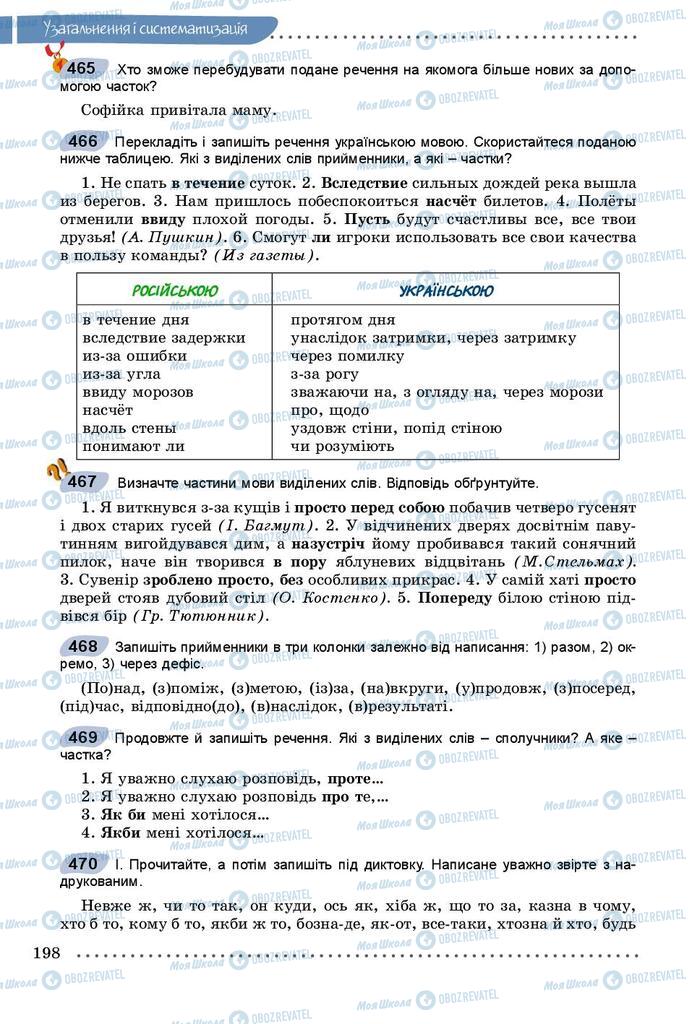 Узагальнення і систематизація

465 Хто зможе перебудувати подане речення на якомога більше нових за допомогою часток?

Софійка привітала маму.

466 Перекладіть і запишіть речення українською мовою. Скористайтеся поданою нижче таблицею. Які з виділених слів прийменники, а які – частки?

1. Не спать в течение суток. 2. Вследствие сильных дождей река вышла из берегов. 3. Нам пришлось побеспокоиться насчёт билетов. 4. Полёты отменили ввиду плохой погоды. 5. Пусть будут счастливы все, все твои друзья! (А. Пушкин). 6. Смогут ли игроки использовать все свои качества в пользу команды? (Из газеты).

| РОСІЙСЬКОЮ | УКРАЇНСЬКОЮ |
|---|---|
| в течение дня | протягом дня |
| вследствие задержки | унаслідок затримки, через затримку |
| из-за ошибки | через помилку |
| из-за угла | з-за рогу |
| ввиду морозов | зважаючи на, з огляду на, через морози |
| насчёт | про, щодо |
| вдоль стены | уздовж стіни, попід стіною |
| понимают ли | чи розуміють |

467 Визначте частини мови виділених слів. Відповідь обґрунтуйте.

1. Я виткнувся з-за кущів і просто перед собою побачив четверо гусенят і двох старих гусей (І. Багмут). 2. У відчинених дверях досвітнім павутинням вигойдувався дим, а назустріч йому пробивався такий сонячний пилок, наче він творився в пору яблуневих відцвітань (М.Стельмах). 3. Сувенір зроблено просто, без особливих прикрас. 4. У самій хаті просто дверей стояв дубовий стіл (О. Костенко). 5. Попереду білою стіною підвівся бір (Гр. Тютюнник).

468 Запишіть прийменники в три колонки залежно від написання: 1) разом, 2) окремо, 3) через дефіс.

(По)над, (з)поміж, (з)метою, (із)за, (на)вкруги, (у)продовж, (з)посеред, (під)час, відповідно(до), (в)наслідок, (в)результаті.

469 Продовжте й запишіть речення. Які з виділених слів – сполучники? А яке – частка?

1. Я уважно слухаю розповідь, проте...
2. Я уважно слухаю розповідь про те,...
3. Як би мені хотілося...
4. Якби мені хотілося...

470 І. Прочитайте, а потім запишіть під диктовку. Написане уважно звірте з надрукованим.

Невже ж, чи то так, он куди, ось як, хіба ж, що то за, казна в чому, хто б то, кому б то, якби ж то, бозна-де, як-от, все-таки, хтозна й хто, будь

198